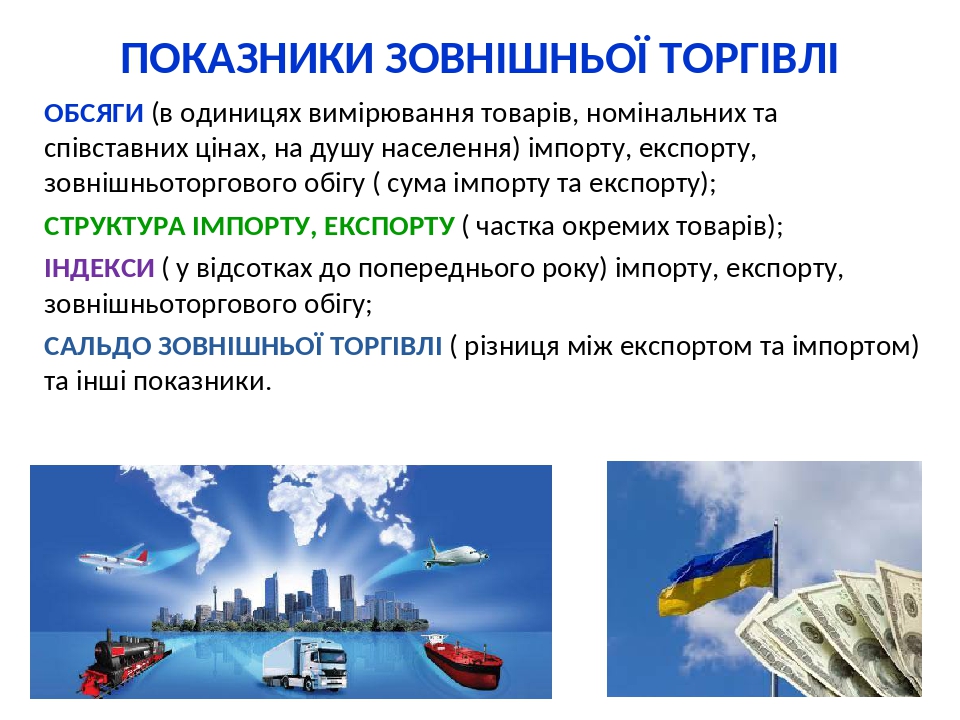 ПОКАЗНИКИ ЗОВНІШНЬОЇ ТОРГІВЛІ

ОБСЯГИ (в одиницях вимірювання товарів, номінальних та співставних цінах, на душу населення) імпорту, експорту, зовнішньоторгового обігу ( сума імпорту та експорту);

СТРУКТУРА ІМПОРТУ, ЕКСПОРТУ ( частка окремих товарів);

ІНДЕКСИ ( у відсотках до попереднього року) імпорту, експорту, зовнішньоторгового обігу;

САЛЬДО ЗОВНІШНЬОЇ ТОРГІВЛІ ( різниця між експортом та імпортом) та інші показники.